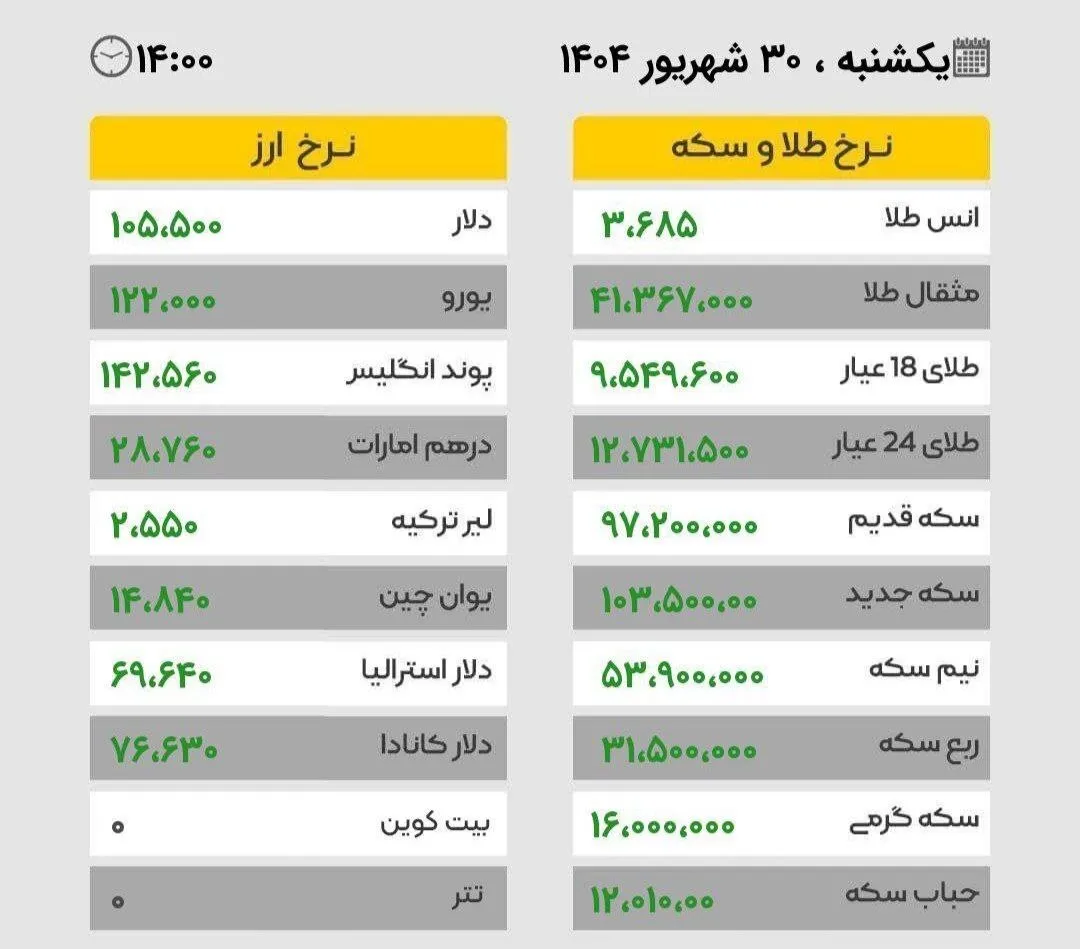 یکشنبه ، ۳۰ شهریور ۱۴۰۴

۱۴:۰۰

نرخ طلا و سکه

انس طلا ۳،۶۸۵

مثقال طلا ۴۱،۳۶۷،۰۰۰

طلای 18 عیار ۹،۵۴۹،۶۰۰

طلای 24 عیار ۱۲،۷۳۱،۵۰۰

سکه قدیم ۹۷،۲۰۰،۰۰۰

سکه جدید ۱۰۳،۵۰۰،۰۰

نیم سکه ۵۳،۹۰۰،۰۰۰

ربع سکه ۳۱،۵۰۰،۰۰۰

سکه گرمی ۱۶،۰۰۰،۰۰۰

حباب سکه ۱۲،۰۱۰،۰۰

نرخ ارز

دلار ۱۰۵،۵۰۰

یورو ۱۲۲،۰۰۰

پوند انگلیس ۱۴۲،۵۶۰

درهم امارات ۲۸،۷۶۰

لیر ترکیه ۲،۵۵۰

یوان چین ۱۴،۸۴۰

دلار استرالیا ۶۹،۶۴۰

دلار کانادا ۷۶،۶۳۰

بیت کوین ۰

تتر ۰